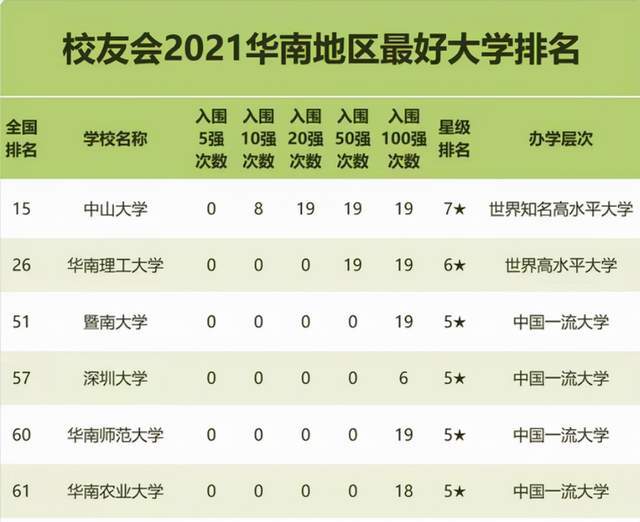 校友会2021华南地区最好大学排名

| 全国排名 | 学校名称 | 入围5强次数 | 入围10强次数 | 入围20强次数 | 入围50强次数 | 入围100强次数 | 星级排名 | 办学层次 |
|---|---|---|---|---|---|---|---|---|
| 15 | 中山大学 | 0 | 8 | 19 | 19 | 19 | 7★ | 世界知名高水平大学 |
| 26 | 华南理工大学 | 0 | 0 | 0 | 19 | 19 | 6★ | 世界高水平大学 |
| 51 | 暨南大学 | 0 | 0 | 0 | 0 | 19 | 5★ | 中国一流大学 |
| 57 | 深圳大学 | 0 | 0 | 0 | 0 | 6 | 5★ | 中国一流大学 |
| 60 | 华南师范大学 | 0 | 0 | 0 | 0 | 19 | 5★ | 中国一流大学 |
| 61 | 华南农业大学 | 0 | 0 | 0 | 0 | 18 | 5★ | 中国一流大学 |